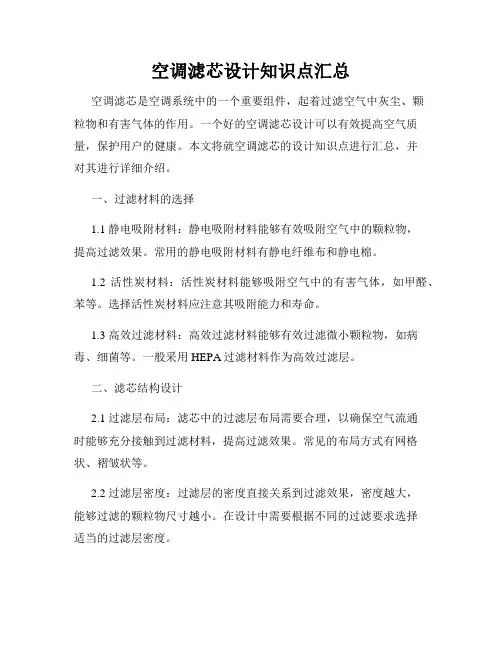 空调滤芯设计知识点汇总

空调滤芯是空调系统中的一个重要组件，起着过滤空气中灰尘、颗粒物和有害气体的作用。一个好的空调滤芯设计可以有效提高空气质量，保护用户的健康。本文将就空调滤芯的设计知识点进行汇总，并对其进行详细介绍。

一、过滤材料的选择

1.1 静电吸附材料：静电吸附材料能够有效吸附空气中的颗粒物，提高过滤效果。常用的静电吸附材料有静电纤维布和静电棉。

1.2 活性炭材料：活性炭材料能够吸附空气中的有害气体，如甲醛、苯等。选择活性炭材料应注意其吸附能力和寿命。

1.3 高效过滤材料：高效过滤材料能够有效过滤微小颗粒物，如病毒、细菌等。一般采用 HEPA 过滤材料作为高效过滤层。

二、滤芯结构设计

2.1 过滤层布局：滤芯中的过滤层布局需要合理，以确保空气流通时能够充分接触到过滤材料，提高过滤效果。常见的布局方式有网格状、褶皱状等。

2.2 过滤层密度：过滤层的密度直接关系到过滤效果，密度越大，能够过滤的颗粒物尺寸越小。在设计中需要根据不同的过滤要求选择适当的过滤层密度。